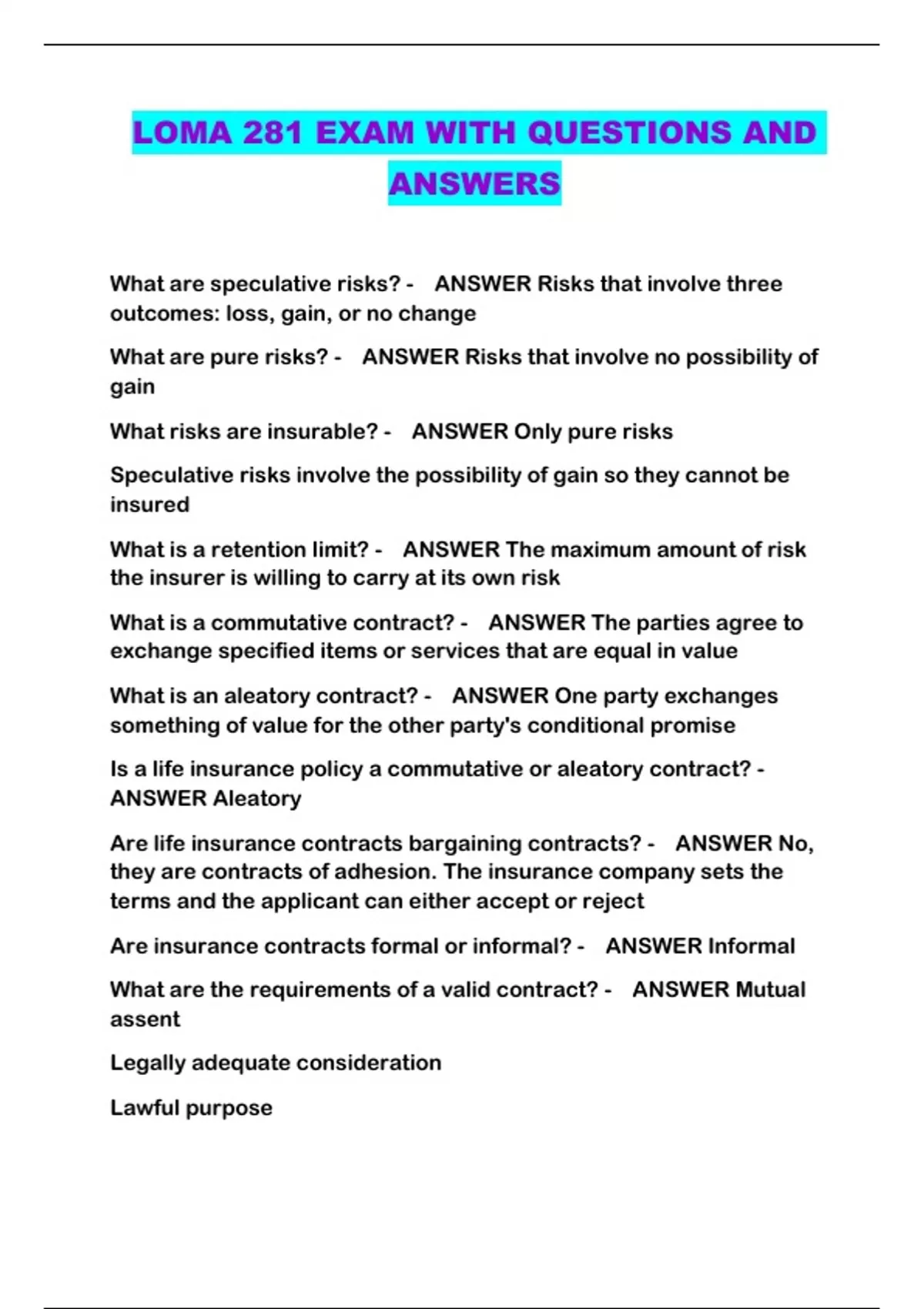 LOMA 281 EXAM WITH QUESTIONS AND ANSWERS

What are speculative risks? - ANSWER Risks that involve three outcomes: loss, gain, or no change

What are pure risks? - ANSWER Risks that involve no possibility of gain

What risks are insurable? - ANSWER Only pure risks

Speculative risks involve the possibility of gain so they cannot be insured

What is a retention limit? - ANSWER The maximum amount of risk the insurer is willing to carry at its own risk

What is a commutative contract? - ANSWER The parties agree to exchange specified items or services that are equal in value

What is an aleatory contract? - ANSWER One party exchanges something of value for the other party's conditional promise

Is a life insurance policy a commutative or aleatory contract? - ANSWER Aleatory

Are life insurance contracts bargaining contracts? - ANSWER No, they are contracts of adhesion. The insurance company sets the terms and the applicant can either accept or reject

Are insurance contracts formal or informal? - ANSWER Informal

What are the requirements of a valid contract? - ANSWER Mutual assent

Legally adequate consideration

Lawful purpose